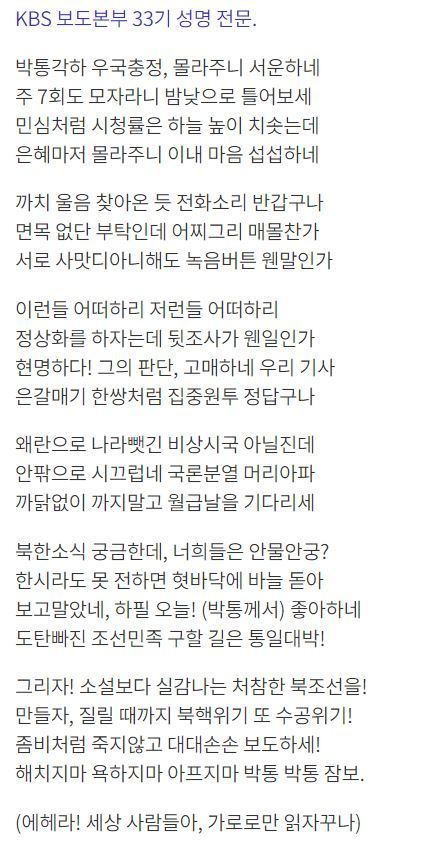 KBS 보도본부 33기 성명 전문.

박통각하 우국충정, 몰라주니 서운하네
주 7회도 모자라니 밤낮으로 틀어보세
민심처럼 시청률은 하늘 높이 치솟는데
은혜마저 몰라주니 이내 마음 섭섭하네

까치 울음 찾아온 듯 전화소리 반갑구나
면목 없단 부탁인데 어찌그리 매몰찬가
서로 사맛디아니해도 녹음버튼 웬말인가

이런들 어떠하리 저런들 어떠하리
정상화를 하자는데 뒷조사가 웬일인가
현명하다! 그의 판단, 고매하네 우리 기사
은갈매기 한쌍처럼 집중원투 정답구나

왜란으로 나라뺏긴 비상시국 아닐진데
안팎으로 시끄럽네 국론분열 머리아파
까닭없이 까지말고 월급날을 기다리세

북한소식 궁금한데, 너희들은 안물안궁?
한시라도 못 전하면 혓바닥에 바늘 돋아
보고말았네, 하필 오늘! (박통께서) 좋아하네
도탄빠진 조선민족 구할 길은 통일대박!

그리자! 소설보다 실감나는 처참한 북조선을!
만들자, 질릴 때까지 북핵위기 또 수공위기!
좀비처럼 죽지않고 대대손손 보도하세!
해치지마 욕하지마 아프지마 박통 박통 잠보.

(에헤라! 세상 사람들아, 가로로만 읽자꾸나)